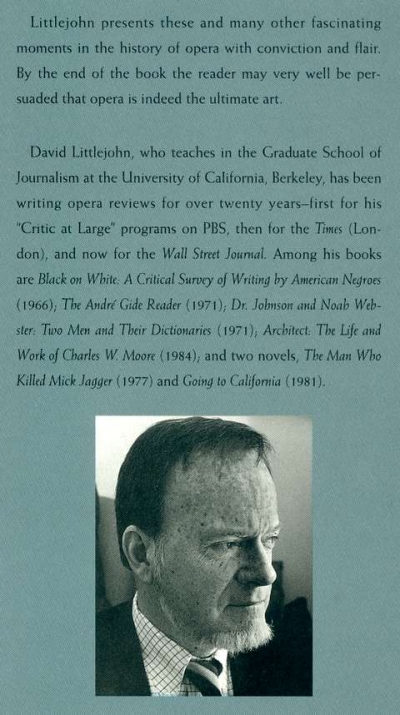 Littlejohn presents these and many other fascinating moments in the history of opera with conviction and flair. By the end of the book the reader may very well be persuaded that opera is indeed the ultimate art.

David Littlejohn, who teaches in the Graduate School of Journalism at the University of California, Berkeley, has been writing opera reviews for over twenty years–first for his "Critic at Large" programs on PBS, then for the Times (London), and now for the Wall Street Journal. Among his books are Black on White: A Critical Survey of Writing by American Negroes (1966); The André Gide Reader (1971); Dr. Johnson and Noah Webster: Two Men and Their Dictionaries (1971); Architect: The Life and Work of Charles W. Moore (1984); and two novels, The Man Who Killed Mick Jagger (1977) and Going to California (1981).